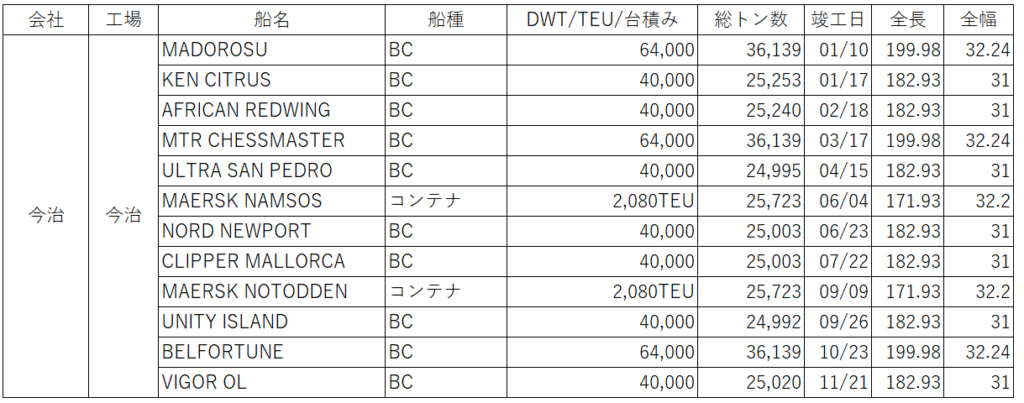 | 会社 | 工場 | 船名 | 船種 | DWT/TEU/台積み | 総トン数 | 竣工日 | 全長 | 全幅 |
|---|---|---|---|---|---|---|---|---|
| 今治 | 今治 | MADOROSU | BC | 64,000 | 36,139 | 01/10 | 199.98 | 32.24 |
| | | KEN CITRUS | BC | 40,000 | 25,253 | 01/17 | 182.93 | 31 |
| | | AFRICAN REDWING | BC | 40,000 | 25,240 | 02/18 | 182.93 | 31 |
| | | MTR CHESSMASTER | BC | 64,000 | 36,139 | 03/17 | 199.98 | 32.24 |
| | | ULTRA SAN PEDRO | BC | 40,000 | 24,995 | 04/15 | 182.93 | 31 |
| | | MAERSK NAMSOS | コンテナ | 2,080TEU | 25,723 | 06/04 | 171.93 | 32.2 |
| | | NORD NEWPORT | BC | 40,000 | 25,003 | 06/23 | 182.93 | 31 |
| | | CLIPPER MALLORCA | BC | 40,000 | 25,003 | 07/22 | 182.93 | 31 |
| | | MAERSK NOTODDEN | コンテナ | 2,080TEU | 25,723 | 09/09 | 171.93 | 32.2 |
| | | UNITY ISLAND | BC | 40,000 | 24,992 | 09/26 | 182.93 | 31 |
| | | BELFORTUNE | BC | 64,000 | 36,139 | 10/23 | 199.98 | 32.24 |
| | | VIGOR OL | BC | 40,000 | 25,020 | 11/21 | 182.93 | 31 |